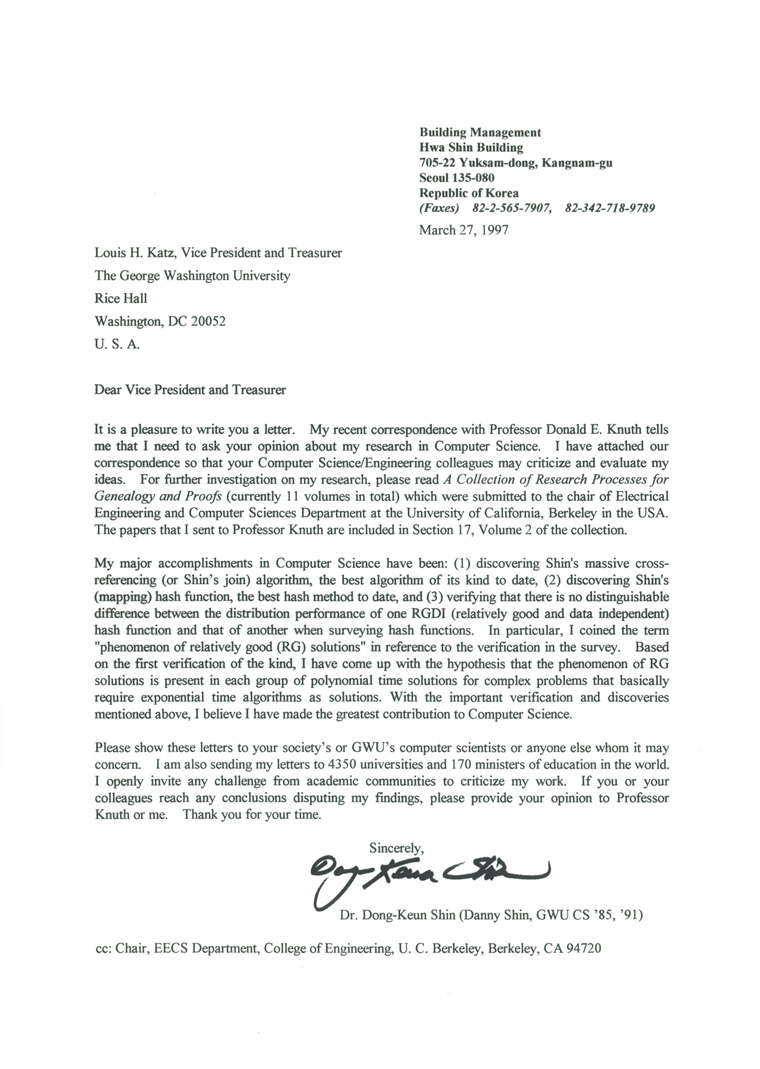 Building Management
Hwa Shin Building
705-22 Yuksam-dong, Kangnam-gu
Seoul 135-080
Republic of Korea
(Faxes) 82-2-565-7907, 82-342-718-9789

March 27, 1997

Louis H. Katz, Vice President and Treasurer
The George Washington University
Rice Hall
Washington, DC 20052
U. S. A.

Dear Vice President and Treasurer

It is a pleasure to write you a letter. My recent correspondence with Professor Donald E. Knuth tells me that I need to ask your opinion about my research in Computer Science. I have attached our correspondence so that your Computer Science/Engineering colleagues may criticize and evaluate my ideas. For further investigation on my research, please read A Collection of Research Processes for Genealogy and Proofs (currently 11 volumes in total) which were submitted to the chair of Electrical Engineering and Computer Sciences Department at the University of California, Berkeley in the USA. The papers that I sent to Professor Knuth are included in Section 17, Volume 2 of the collection.

My major accomplishments in Computer Science have been: (1) discovering Shin's massive cross-referencing (or Shin's join) algorithm, the best algorithm of its kind to date, (2) discovering Shin's (mapping) hash function, the best hash method to date, and (3) verifying that there is no distinguishable difference between the distribution performance of one RGDI (relatively good and data independent) hash function and that of another when surveying hash functions. In particular, I coined the term "phenomenon of relatively good (RG) solutions" in reference to the verification in the survey. Based on the first verification of the kind, I have come up with the hypothesis that the phenomenon of RG solutions is present in each group of polynomial time solutions for complex problems that basically require exponential time algorithms as solutions. With the important verification and discoveries mentioned above, I believe I have made the greatest contribution to Computer Science.

Please show these letters to your society's or GWU's computer scientists or anyone else whom it may concern. I am also sending my letters to 4350 universities and 170 ministers of education in the world. I openly invite any challenge from academic communities to criticize my work. If you or your colleagues reach any conclusions disputing my findings, please provide your opinion to Professor Knuth or me. Thank you for your time.

Sincerely,

Dong-Keun Shin

Dr. Dong-Keun Shin (Danny Shin, GWU CS '85, '91)

cc: Chair, EECS Department, College of Engineering, U. C. Berkeley, Berkeley, CA 94720